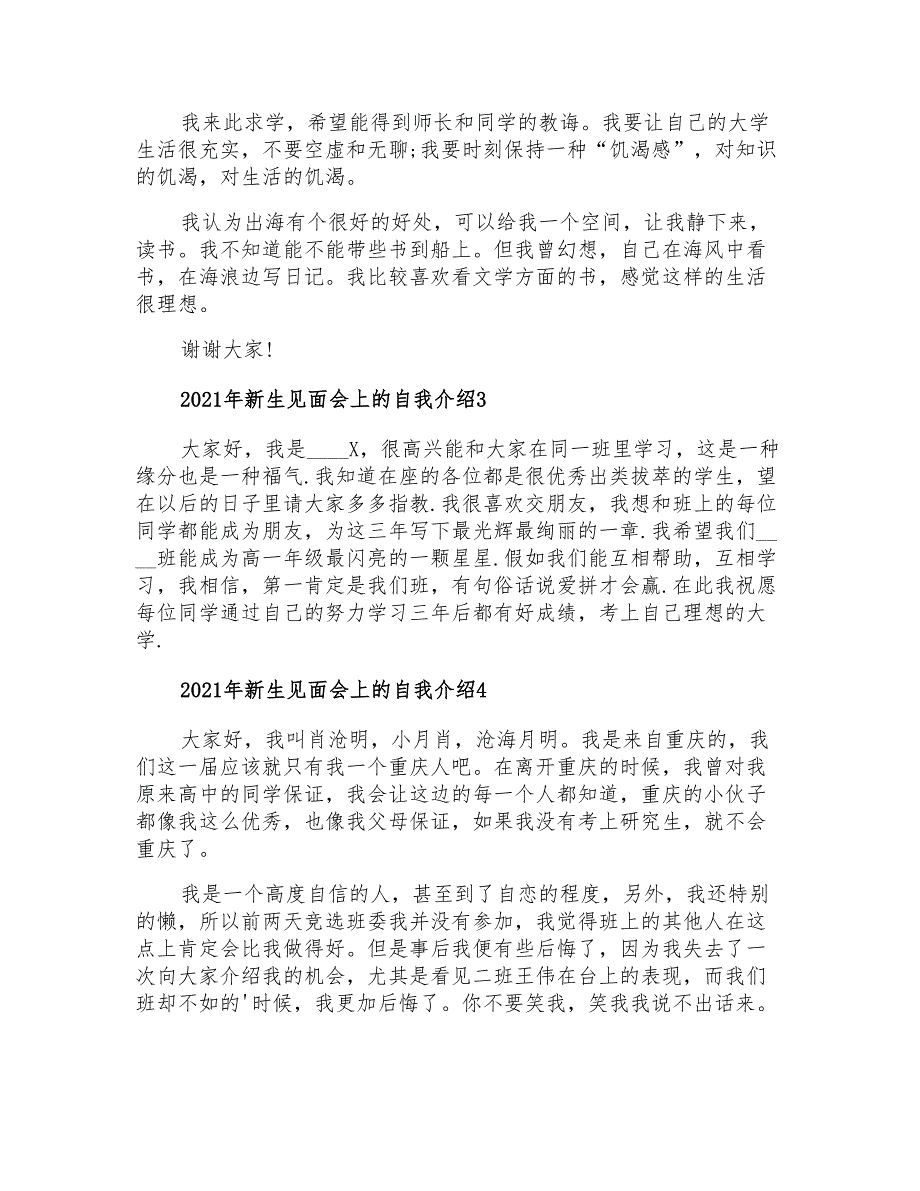 我来此求学，希望能得到师长和同学的教诲。我要让自己的大学生活很充实，不要空虚和无聊;我要时刻保持一种“饥渴感”，对知识的饥渴，对生活的饥渴。

我认为出海有个很好的好处，可以给我一个空间，让我静下来，读书。我不知道能不能带些书到船上。但我曾幻想，自己在海风中看书，在海浪边写日记。我比较喜欢看文学方面的书，感觉这样的生活很理想。

谢谢大家!

2021年新生见面会上的自我介绍3

大家好，我是____X，很高兴能和大家在同一班里学习，这是一种缘分也是一种福气.我知道在座的各位都是很优秀出类拔萃的学生，望在以后的日子里请大家多多指教.我很喜欢交朋友，我想和班上的每位同学都能成为朋友，为这三年写下最光辉最绚丽的一章.我希望我们____班能成为高一年级最闪亮的一颗星星.假如我们能互相帮助，互相学习，我相信，第一肯定是我们班，有句俗话说爱拼才会赢.在此我祝愿每位同学通过自己的努力学习三年后都有好成绩，考上自己理想的大学.

2021年新生见面会上的自我介绍4

大家好，我叫肖沧明，小月肖，沧海月明。我是来自重庆的，我们这一届应该就只有我一个重庆人吧。在离开重庆的时候，我曾对我原来高中的同学保证，我会让这边的每一个人都知道，重庆的小伙子都像我这么优秀，也像我父母保证，如果我没有考上研究生，就不会重庆了。

我是一个高度自信的人，甚至到了自恋的程度，另外，我还特别的懒，所以前两天竞选班委我并没有参加，我觉得班上的其他人在这点上肯定会比我做得好。但是事后我便有些后悔了，因为我失去了一次向大家介绍我的机会，尤其是看见二班王伟在台上的表现，而我们班却不如的'时候，我更加后悔了。你不要笑我，笑我我说不出话来。